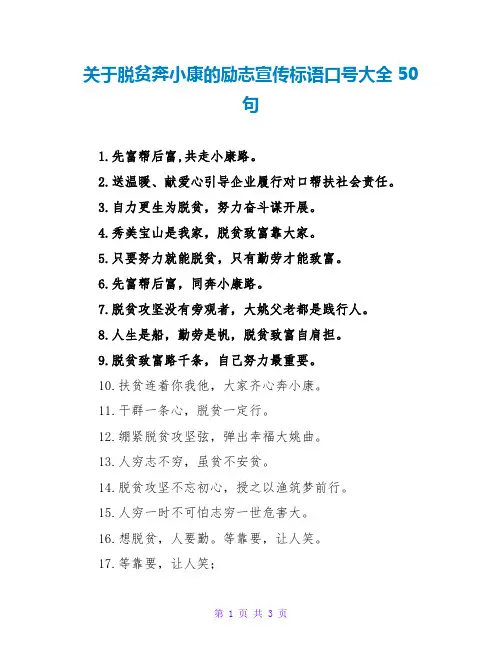 关于脱贫奔小康的励志宣传标语口号大全 50 句

1.先富帮后富,共走小康路。

2.送温暖、献爱心引导企业履行对口帮扶社会责任。

3.自力更生为脱贫，努力奋斗谋开展。

4.秀美宝山是我家，脱贫致富靠大家。

5.只要努力就能脱贫，只有勤劳才能致富。

6.先富帮后富，同奔小康路。

7.脱贫攻坚没有旁观者，大姚父老都是践行人。

8.人生是船，勤劳是帆，脱贫致富自肩担。

9.脱贫致富路千条，自己努力最重要。

10.扶贫连着你我他，大家齐心奔小康。

11.干群一条心，脱贫一定行。

12.绷紧脱贫攻坚弦，弹出幸福大姚曲。

13.人穷志不穷，虽贫不安贫。

14.脱贫攻坚不忘初心，授之以渔筑梦前行。

15.人穷一时不可怕志穷一世危害大。

16.想脱贫，人要勤。等靠要，让人笑。

17.等靠要，让人笑;

第 1 页 共 3 页